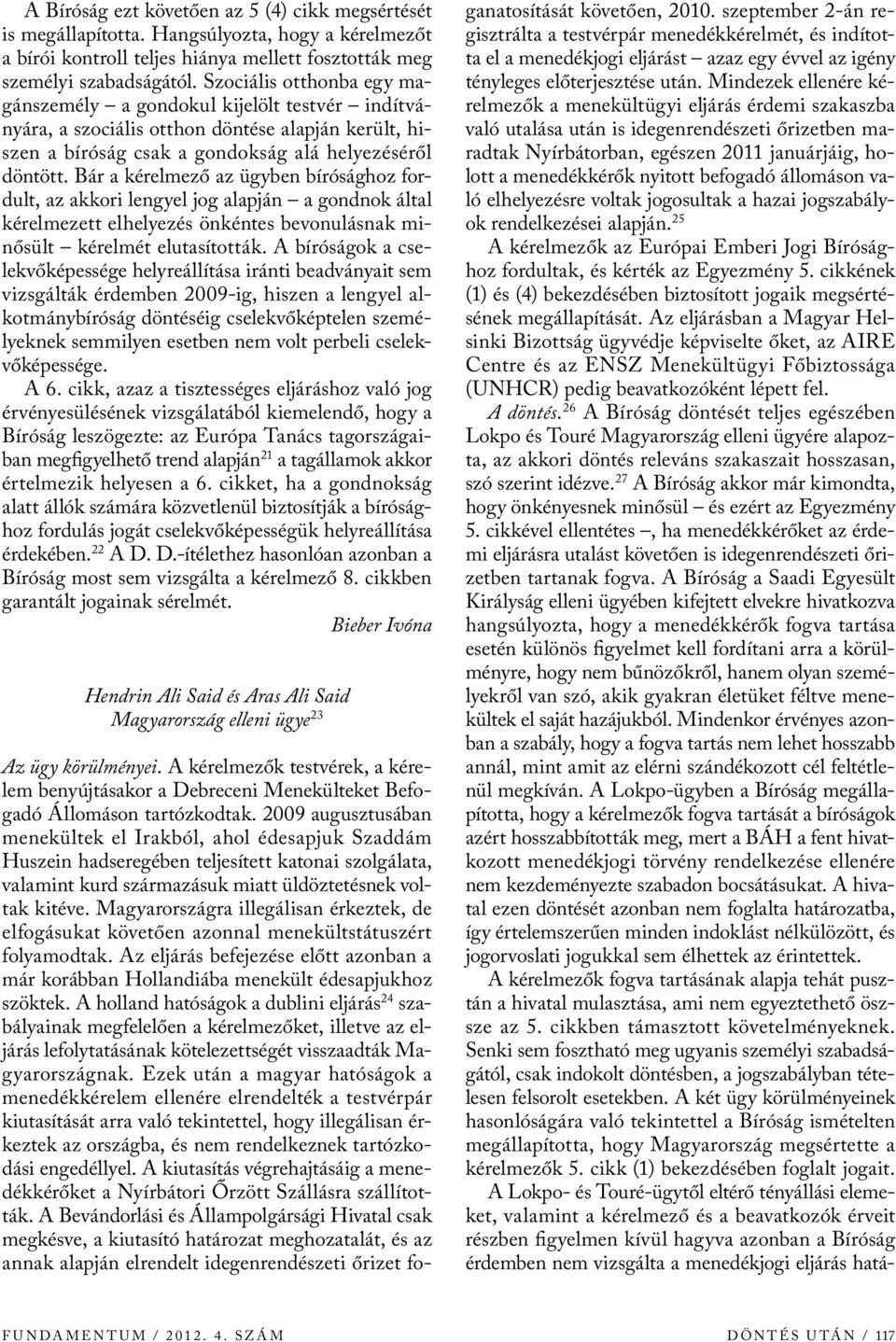 A Bíróság ezt követően az 5 (4) cikk megsértését is megállapította. Hangsúlyozta, hogy a kérelmezőt a bírói kontroll teljes hiánya mellett fosztották meg személyi szabadságától. Szociális otthonba egy magánszemély – a gondokul kijelölt testvér – indítványára, a szociális otthon döntése alapján került, hiszen a bíróság csak a gondokság alá helyezéséről döntött. Bár a kérelmező az ügyben bírósághoz fordult, az akkori lengyel jog alapján – a gondnok által kérelmezett elhelyezés önkéntes bevonulásnak minősült – kérelmét elutasították. A bíróságok a cselekvőképessége helyreállítása iránti beadványait sem vizsgálták érdemben 2009-ig, hiszen a lengyel alkotmánybíróság döntéséig cselekvőképtelen személyeknek semmilyen esetben nem volt perbeli cselekvőképessége.

A 6. cikk, azaz a tisztességes eljáráshoz való jog érvényesülésének vizsgálatából kiemelendő, hogy a Bíróság leszögezte: az Európa Tanács tagországaiban megfigyelhető trend alapján$^{21}$ a tagállamok akkor értelmezik helyesen a 6. cikket, ha a gondnokság alatt állók számára közvetlenül biztosítják a bírósághoz fordulás jogát cselekvőképességük helyreállítása érdekében.$^{22}$ A D. D.-ítélethez hasonlóan azonban a Bíróság most sem vizsgálta a kérelmező 8. cikkben garantált jogainak sérelmét.

Bieber Ivóna

Hendrin Ali Said és Aras Ali Said
Magyarország elleni ügye$^{23}$

Az ügy körülményei. A kérelmezők testvérek, a kérelem benyújtásakor a Debreceni Menekülteket Befogadó Állomáson tartózkodtak. 2009 augusztusában menekültek el Irakból, ahol édesapjuk Szaddám Huszein hadseregében teljesített katonai szolgálata, valamint kurd származásuk miatt üldöztetésnek voltak kitéve. Magyarországra illegálisan érkeztek, de elfogásukat követően azonnal menekültstátuszért folyamodtak. Az eljárás befejezése előtt azonban a már korábban Hollandiába menekült édesapjukhoz szöktek. A holland hatóságok a dublini eljárás$^{24}$ szabályainak megfelelően a kérelmezőket, illetve az eljárás lefolytatásának kötelezettségét visszaadták Magyarországnak. Ezek után a magyar hatóságok a menedékkérelem ellenére elrendelték a testvérpár kiutasítását arra való tekintettel, hogy illegálisan érkeztek az országba, és nem rendelkeznek tartózkodási engedéllyel. A kiutasítás végrehajtásáig a menedékkérőket a Nyírbátori Őrzött Szállásra szállították. A Bevándorlási és Állampolgársági Hivatal csak megkésve, a kiutasító határozat meghozatalát, és az annak alapján elrendelt idegenrendészeti őrizet foganatosítását követően, 2010. szeptember 2-án regisztrálta a testvérpár menedékkérelmét, és indította el a menedékjogi eljárást – azaz egy évvel az igény tényleges előterjesztése után. Mindezek ellenére kérelmezők a menekültügyi eljárás érdemi szakaszba való utalása után is idegenrendészeti őrizetben maradtak Nyírbátorban, egészen 2011 januárjáig, holott a menedékkérők nyitott befogadó állomáson való elhelyezésre voltak jogosultak a hazai jogszabályok rendelkezései alapján.$^{25}$

A kérelmezők az Európai Emberi Jogi Bírósághoz fordultak, és kérték az Egyezmény 5. cikkének (1) és (4) bekezdésében biztosított jogaik megsértésének megállapítását. Az eljárásban a Magyar Helsinki Bizottság ügyvédje képviselte őket, az AIRE Centre és az ENSZ Menekültügyi Főbiztossága (UNHCR) pedig beavatkozóként lépett fel.

A döntés.$^{26}$ A Bíróság döntését teljes egészében Lokpo és Touré Magyarország elleni ügyére alapozta, az akkori döntés releváns szakaszait hosszasan, szó szerint idézve.$^{27}$ A Bíróság akkor már kimondta, hogy önkényesnek minősül – és ezért az Egyezmény 5. cikkével ellentétes –, ha menedékkérőket az érdemi eljárásra utalást követően is idegenrendészeti őrizetben tartanak fogva. A Bíróság a Saadi Egyesült Királyság elleni ügyében kifejtett elvekre hivatkozva hangsúlyozta, hogy a menedékkérők fogva tartása esetén különös figyelmet kell fordítani arra a körülményre, hogy nem bűnözőkről, hanem olyan személyekről van szó, akik gyakran életüket féltve menekültek el saját hazájukból. Mindenkor érvényes azonban a szabály, hogy a fogva tartás nem lehet hosszabb annál, mint amit az elérni szándékozott cél feltétlenül megkíván. A Lokpo-ügyben a Bíróság megállapította, hogy a kérelmezők fogva tartását a bíróságok azért hosszabbították meg, mert a BÁH a fent hivatkozott menedékjogi törvény rendelkezése ellenére nem kezdeményezte szabadon bocsátásukat. A hivatal ezen döntését azonban nem foglalta határozatba, így értelemszerűen minden indoklást nélkülözött, és jogorvoslati jogukkal sem élhettek az érintettek.

A kérelmezők fogva tartásának alapja tehát pusztán a hivatal mulasztása, ami nem egyeztethető össze az 5. cikkben támasztott követelményeknek. Senki sem fosztható meg ugyanis személyi szabadságától, csak indokolt döntésben, a jogszabályban tételesen felsorolt esetekben. A két ügy körülményeinek hasonlóságára való tekintettel a Bíróság ismételten megállapította, hogy Magyarország megsértette a kérelmezők 5. cikk (1) bekezdésében foglalt jogait.

A Lokpo- és Touré-ügytől eltérő tényállási elemeket, valamint a kérelmező és a beavatkozók érveit részben figyelmen kívül hagyva azonban a Bíróság érdemben nem vizsgálta a menedékjogi eljárás hatá-

FUNDAMENTUM / 2012. 4. SZÁM
DÖNTÉS UTÁN / 117